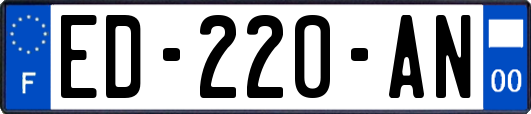 F
ED-220-AN
00